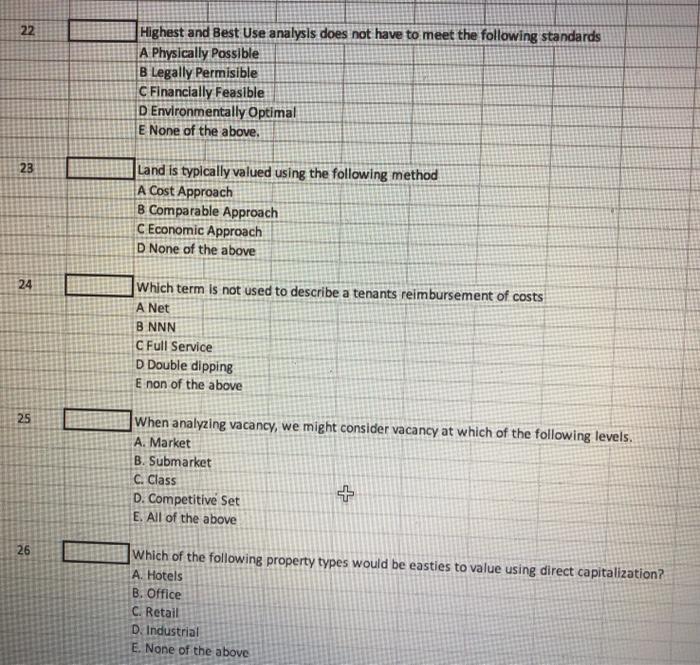 22

Highest and Best Use analysis does not have to meet the following standards
A Physically Possible
B Legally Permisible
C Financially Feasible
D Environmentally Optimal
E None of the above.

23

Land is typically valued using the following method
A Cost Approach
B Comparable Approach
C Economic Approach
D None of the above

24

Which term is not used to describe a tenants reimbursement of costs
A Net
B NNN
C Full Service
D Double dipping
E non of the above

25

When analyzing vacancy, we might consider vacancy at which of the following levels.
A. Market
B. Submarket
C. Class
D. Competitive Set
E. All of the above

26

Which of the following property types would be easties to value using direct capitalization?
A. Hotels
B. Office
C. Retail
D. Industrial
E. None of the above